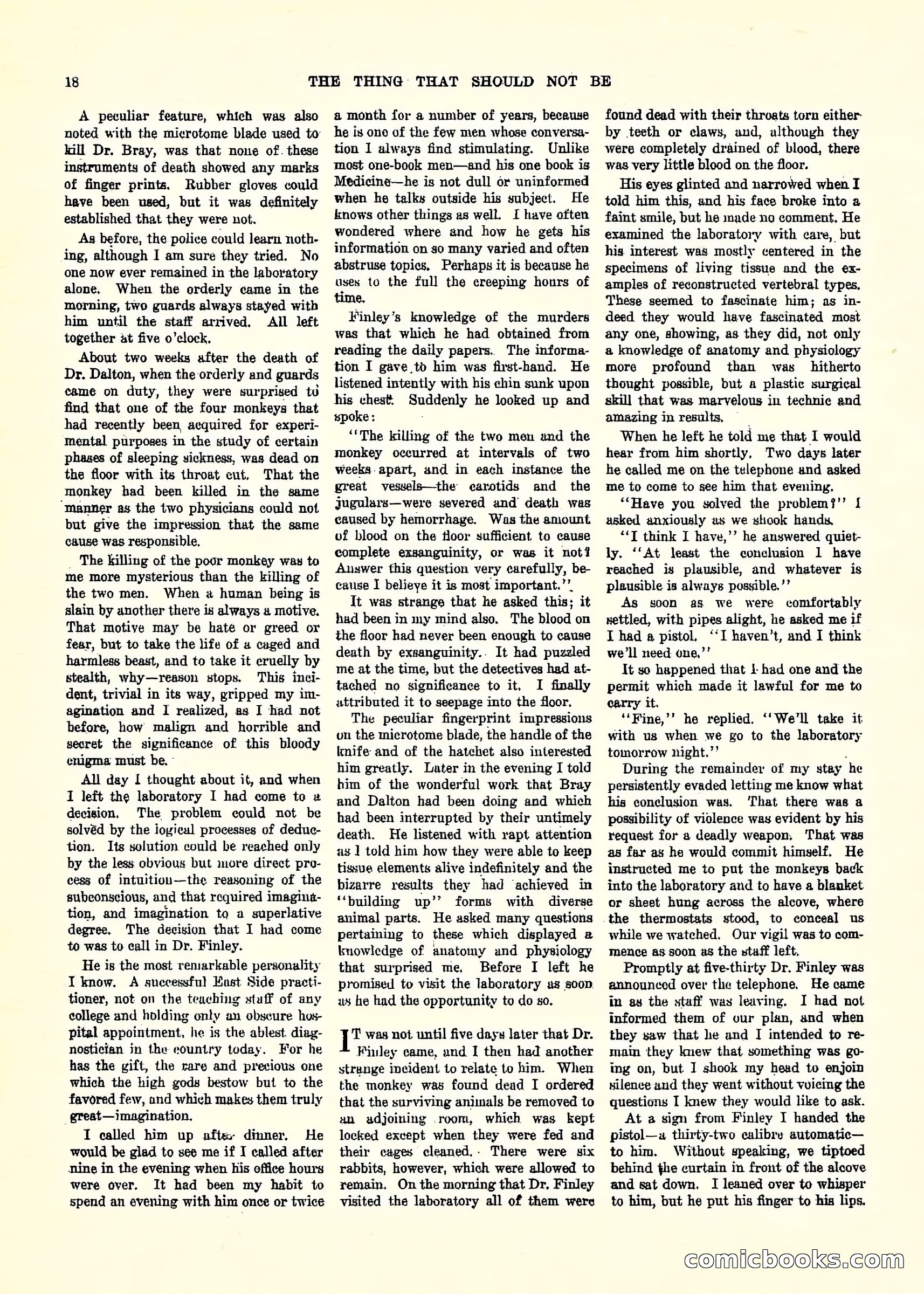 18 THE THING THAT SHOULD NOT BE

A peculiar feature, which was also noted with the microtome blade used to kill Dr. Bray, was that none of these instruments of death showed any marks of finger prints. Rubber gloves could have been used, but it was definitely established that they were not.

As before, the police could learn nothing, although I am sure they tried. No one now ever remained in the laboratory alone. When the orderly came in the morning, two guards always stayed with him until the staff arrived. All left together at five o'clock.

About two weeks after the death of Dr. Dalton, when the orderly and guards came on duty, they were surprised to find that one of the four monkeys that had recently been acquired for experimental purposes in the study of certain phases of sleeping sickness, was dead on the floor with its throat cut. That the monkey had been killed in the same manner as the two physicians could not but give the impression that the same cause was responsible.

The killing of the poor monkey was to me more mysterious than the killing of the two men. When a human being is slain by another there is always a motive. That motive may be hate or greed or fear, but to take the life of a caged and harmless beast, and to take it cruelly by stealth, why—reason stops. This incident, trivial in its way, gripped my imagination and I realized, as I had not before, how malign and horrible and secret the significance of this bloody enigma must be.

All day I thought about it, and when I left the laboratory I had come to a decision. The problem could not be solved by the logical processes of deduction. Its solution could be reached only by the less obvious but more direct process of intuition—the reasoning of the subconscious, and that required imagination, and imagination to a superlative degree. The decision that I had come to was to call in Dr. Finley.

He is the most remarkable personality I know. A successful East Side practitioner, not on the teaching staff of any college and holding only an obscure hospital appointment, he is the ablest diagnostician in the country today. For he has the gift, the rare and precious one which the high gods bestow but to the favored few, and which makes them truly great—imagination.

I called him up after dinner. He would be glad to see me if I called after nine in the evening when his office hours were over. It had been my habit to spend an evening with him once or twice a month for a number of years, because he is one of the few men whose conversation I always find stimulating. Unlike most one-book men—and his one book is Medicine—he is not dull or uninformed when he talks outside his subject. He knows other things as well. I have often wondered where and how he gets his information on so many varied and often abstruse topics. Perhaps it is because he uses to the full the creeping hours of time.

Finley's knowledge of the murders was that which he had obtained from reading the daily papers. The information I gave to him was first-hand. He listened intently with his chin sunk upon his chest. Suddenly he looked up and spoke:

"The killing of the two men and the monkey occurred at intervals of two weeks apart, and in each instance the great vessels—the carotids and the jugulars—were severed and death was caused by hemorrhage. Was the amount of blood on the floor sufficient to cause complete exsanguinity, or was it not? Answer this question very carefully, because I believe it is most important."

It was strange that he asked this; it had been in my mind also. The blood on the floor had never been enough to cause death by exsanguinity. It had puzzled me at the time, but the detectives had attached no significance to it. I finally attributed it to seepage into the floor.

The peculiar fingerprint impressions on the microtome blade, the handle of the knife and of the hatchet also interested him greatly. Later in the evening I told him of the wonderful work that Bray and Dalton had been doing and which had been interrupted by their untimely death. He listened with rapt attention as I told him how they were able to keep tissue elements alive indefinitely and the bizarre results they had achieved in "building up" forms with diverse animal parts. He asked many questions pertaining to these which displayed a knowledge of anatomy and physiology that surprised me. Before I left he promised to visit the laboratory as soon as he had the opportunity to do so.

IT was not until five days later that Dr. Finley came, and I then had another strange incident to relate to him. When the monkey was found dead I ordered that the surviving animals be removed to an adjoining room, which was kept locked except when they were fed and their cages cleaned. There were six rabbits, however, which were allowed to remain. On the morning that Dr. Finley visited the laboratory all of them were found dead with their throats torn either by teeth or claws, and, although they were completely drained of blood, there was very little blood on the floor.

His eyes glinted and narrowed when I told him this, and his face broke into a faint smile, but he made no comment. He examined the laboratory with care, but his interest was mostly centered in the specimens of living tissue and the examples of reconstructed vertebral types. These seemed to fascinate him; as indeed they would have fascinated most any one, showing, as they did, not only a knowledge of anatomy and physiology more profound than was hitherto thought possible, but a plastic surgical skill that was marvelous in technic and amazing in results.

When he left he told me that I would hear from him shortly. Two days later he called me on the telephone and asked me to come to see him that evening.

"Have you solved the problem?" I asked anxiously as we shook hands.

"I think I have," he answered quietly. "At least the conclusion I have reached is plausible, and whatever is plausible is always possible."

As soon as we were comfortably settled, with pipes alight, he asked me if I had a pistol. "I haven't, and I think we'll need one."

It so happened that I had one and the permit which made it lawful for me to carry it.

"Fine," he replied. "We'll take it with us when we go to the laboratory tomorrow night."

During the remainder of my stay he persistently evaded letting me know what his conclusion was. That there was a possibility of violence was evident by his request for a deadly weapon. That was as far as he would commit himself. He instructed me to put the monkeys back into the laboratory and to have a blanket or sheet hung across the alcove, where the thermostats stood, to conceal us while we watched. Our vigil was to commence as soon as the staff left.

Promptly at five-thirty Dr. Finley was announced over the telephone. He came in as the staff was leaving. I had not informed them of our plan, and when they saw that he and I intended to remain they knew that something was going on, but I shook my head to enjoin silence and they went without voicing the questions I knew they would like to ask.

At a sign from Finley I handed the pistol—a thirty-two calibre automatic—to him. Without speaking, we tiptoed behind the curtain in front of the alcove and sat down. I leaned over to whisper to him, but he put his finger to his lips.

comicbooks.com